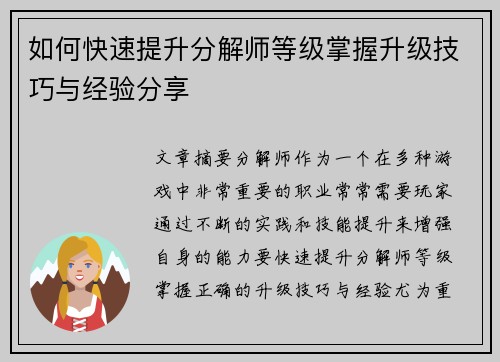 如何快速提升分解师等级掌握升级技巧与经验分享

文章摘要分解师作为一个在多种游戏中非常重要的职业常常需要玩家通过不断的实践和技能提升来增强自身的能力要快速提升分解师等级掌握正确的升级技巧与经验尤为重